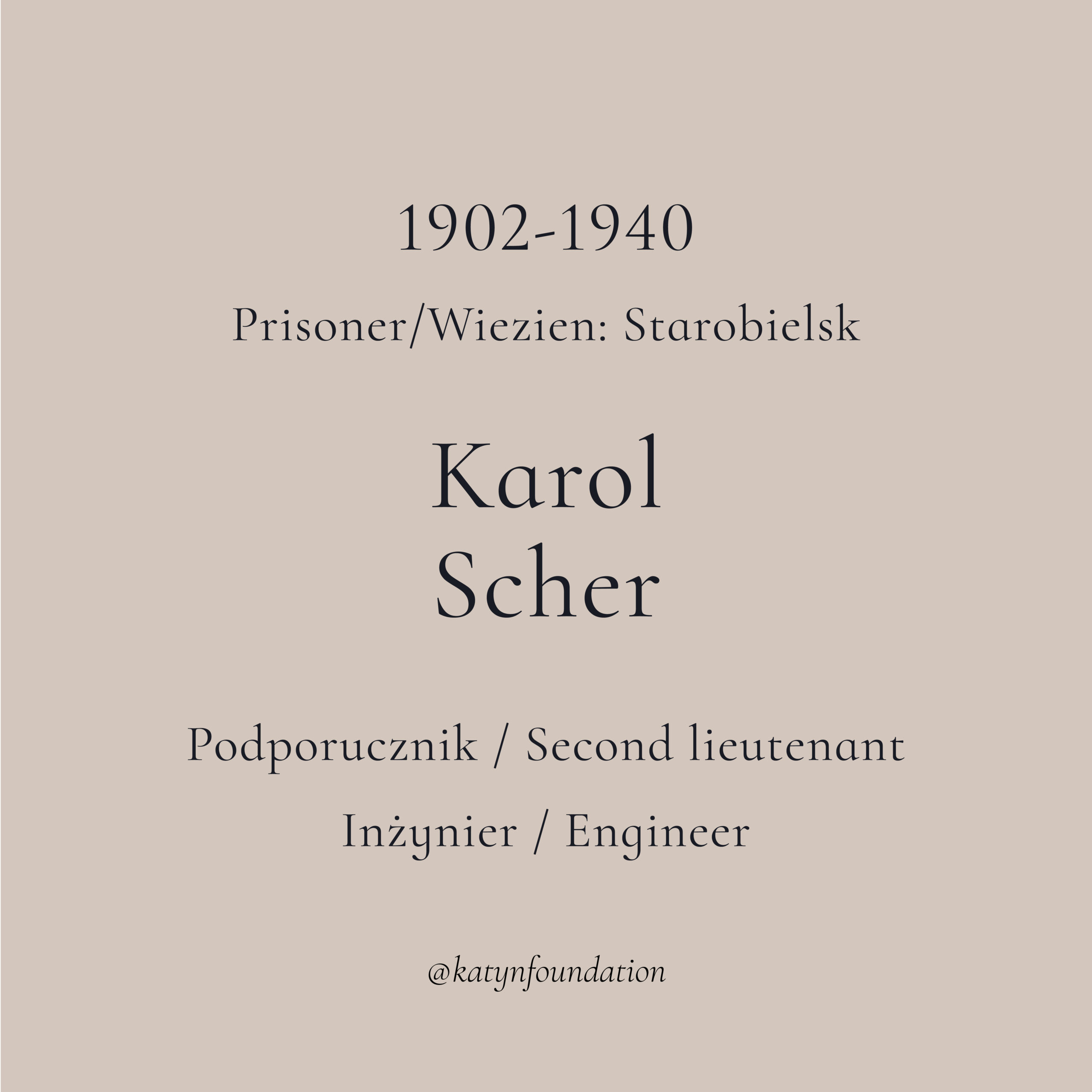 1902-1940

Prisoner/Wiezien: Starobielsk

Karol
Scher

Podporucznik / Second lieutenant

Inżynier / Engineer

@katynfoundation